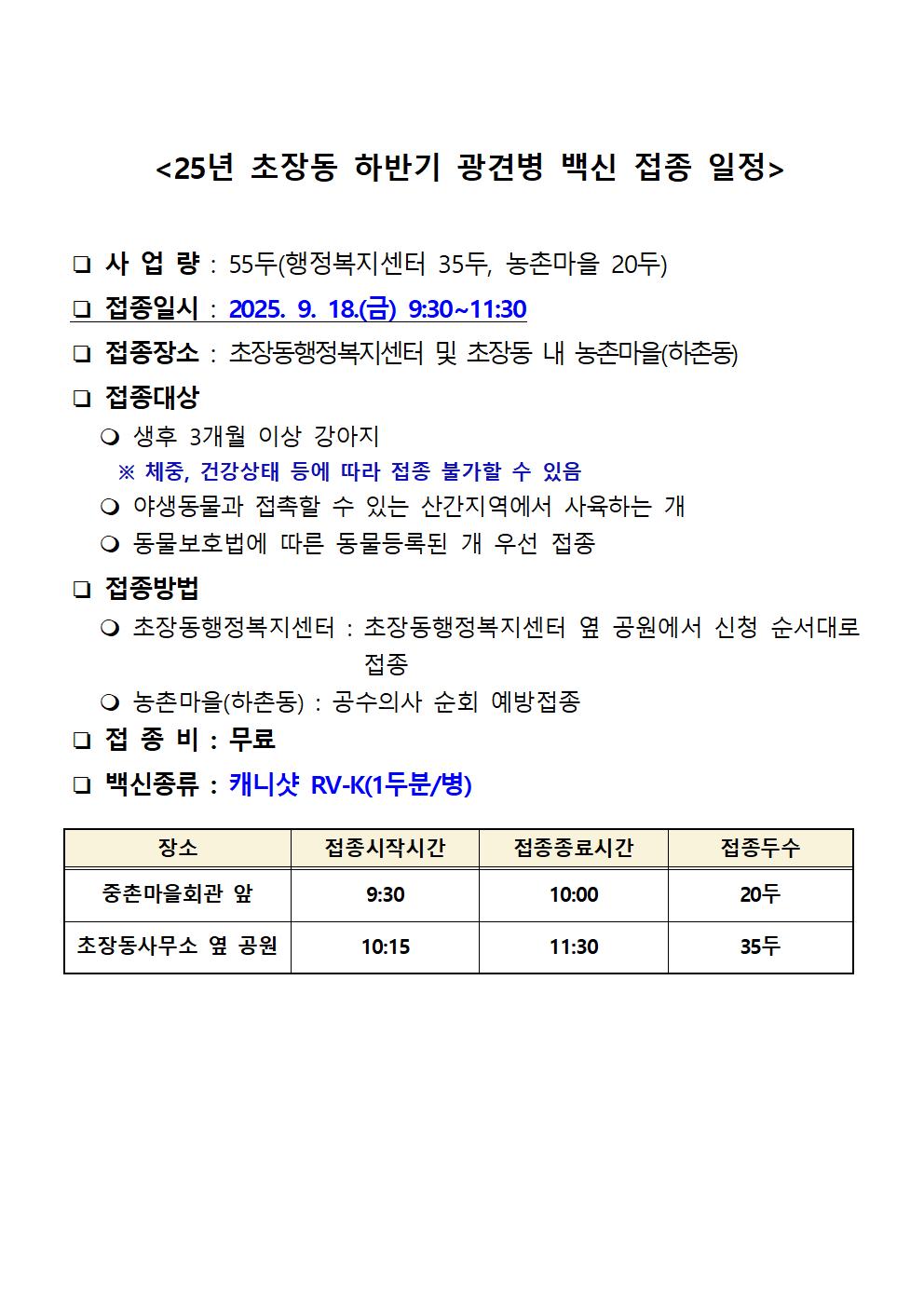 <25년 초장동 하반기 광견병 백신 접종 일정>

❑ 사 업 량 : 55두(행정복지센터 35두, 농촌마을 20두)

❑ 접종일시 : 2025. 9. 18.(금) 9:30~11:30

❑ 접종장소 : 초장동행정복지센터 및 초장동 내 농촌마을(하촌동)

❑ 접종대상

❍ 생후 3개월 이상 강아지

※ 체중, 건강상태 등에 따라 접종 불가할 수 있음

❍ 야생동물과 접촉할 수 있는 산간지역에서 사육하는 개

❍ 동물보호법에 따른 동물등록된 개 우선 접종

❑ 접종방법

❍ 초장동행정복지센터 : 초장동행정복지센터 옆 공원에서 신청 순서대로 접종

❍ 농촌마을(하촌동) : 공수의사 순회 예방접종

❑ 접 종 비 : 무료

❑ 백신종류 : 캐니샷 RV-K(1두분/병)

| 장소 | 접종시작시간 | 접종종료시간 | 접종두수 |
|---|---|---|---|
| 중촌마을회관 앞 | 9:30 | 10:00 | 20두 |
| 초장동사무소 옆 공원 | 10:15 | 11:30 | 35두 |